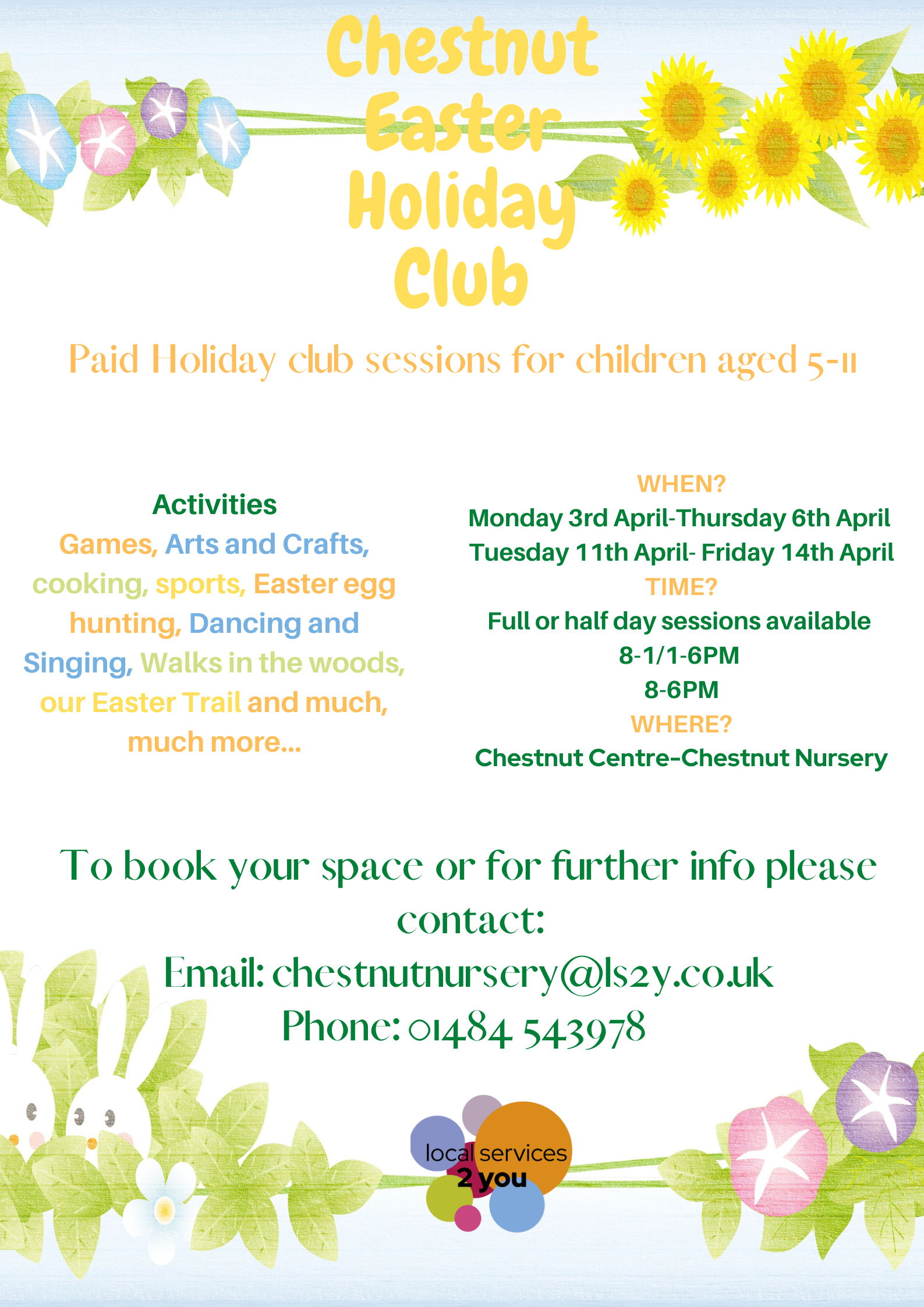 Chestnut Easter Holiday Club

Paid Holiday club sessions for children aged 5-11

Activities
Games, Arts and Crafts, cooking, sports, Easter egg hunting, Dancing and Singing, Walks in the woods, our Easter Trail and much, much more...

WHEN?
Monday 3rd April-Thursday 6th April
Tuesday 11th April- Friday 14th April
TIME?
Full or half day sessions available
8-1/1-6PM
8-6PM
WHERE?
Chestnut Centre-Chestnut Nursery

To book your space or for further info please contact:
Email: chestnutnursery@ls2y.co.uk
Phone: 01484 543978

local services 2 you